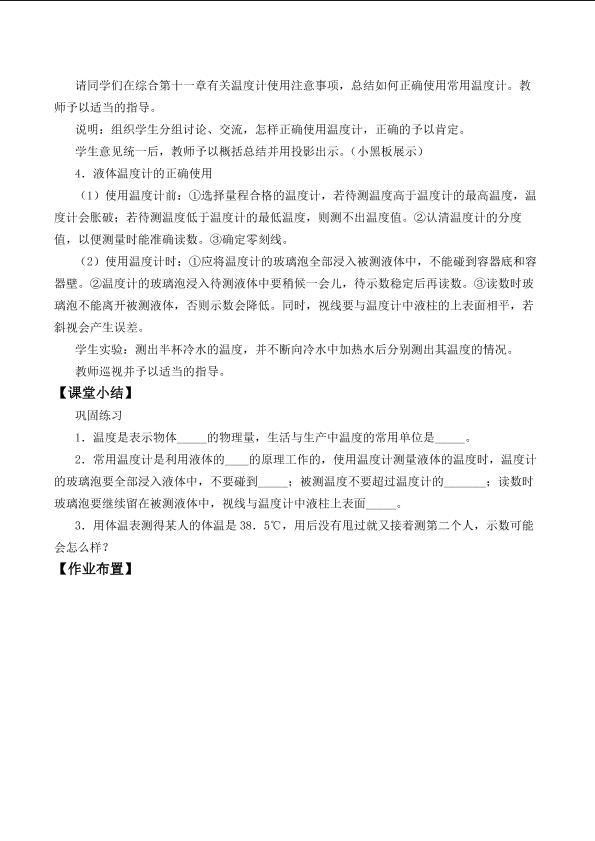 请同学们在综合第十一章有关温度计使用注意事项，总结如何正确使用常用温度计。教师予以适当的指导。

说明：组织学生分组讨论、交流，怎样正确使用温度计，正确的予以肯定。

学生意见统一后，教师予以概括总结并用投影出示。（小黑板展示）

4．液体温度计的正确使用

（1）使用温度计前：①选择量程合格的温度计，若待测温度高于温度计的最高温度，温度计会胀破；若待测温度低于温度计的最低温度，则测不出温度值。②认清温度计的分度值，以便测量时能准确读数。③确定零刻线。

（2）使用温度计时：①应将温度计的玻璃泡全部浸入被测液体中，不能碰到容器底和容器壁。②温度计的玻璃泡浸入待测液体中要稍候一会儿，待示数稳定后再读数。③读数时玻璃泡不能离开被测液体，否则示数会降低。同时，视线要与温度计中液柱的上表面相平，若斜视会产生误差。

学生实验：测出半杯冷水的温度，并不断向冷水中加热水后分别测出其温度的情况。

教师巡视并予以适当的指导。

【课堂小结】

巩固练习

1．温度是表示物体____的物理量，生活与生产中温度的常用单位是____。

2．常用温度计是利用液体的____的原理工作的，使用温度计测量液体的温度时，温度计的玻璃泡要全部浸入液体中，不要碰到____；被测温度不要超过温度计的____；读数时玻璃泡要继续留在被测液体中，视线与温度计中液柱上表面____。

3．用体温表测得某人的体温是38．5℃，用后没有甩过就又接着测第二个人，示数可能会怎么样？

【作业布置】